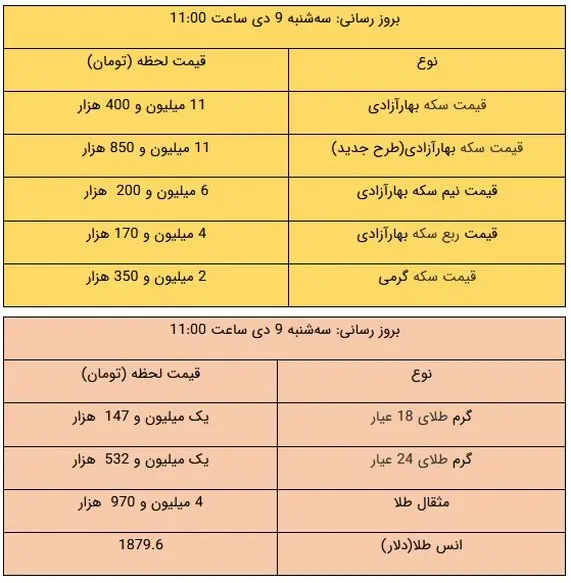 بروز رسانی: سه‌شنبه 9 دی ساعت 11:00

| نوع | قیمت لحظه (تومان) |
|---|---|
| قیمت سکه بهارآزادی | 11 میلیون و 400 هزار |
| قیمت سکه بهارآزادی(طرح جدید) | 11 میلیون و 850 هزار |
| قیمت نیم سکه بهارآزادی | 6 میلیون و 200 هزار |
| قیمت ربع سکه بهارآزادی | 4 میلیون و 170 هزار |
| قیمت سکه گرمی | 2 میلیون و 350 هزار |

بروز رسانی: سه‌شنبه 9 دی ساعت 11:00

| نوع | قیمت لحظه (تومان) |
|---|---|
| گرم طلای 18 عیار | یک میلیون و 147 هزار |
| گرم طلای 24 عیار | یک میلیون و 532 هزار |
| مثقال طلا | 4 میلیون و 970 هزار |
| انس طلا(دلار) | 1879.6 |